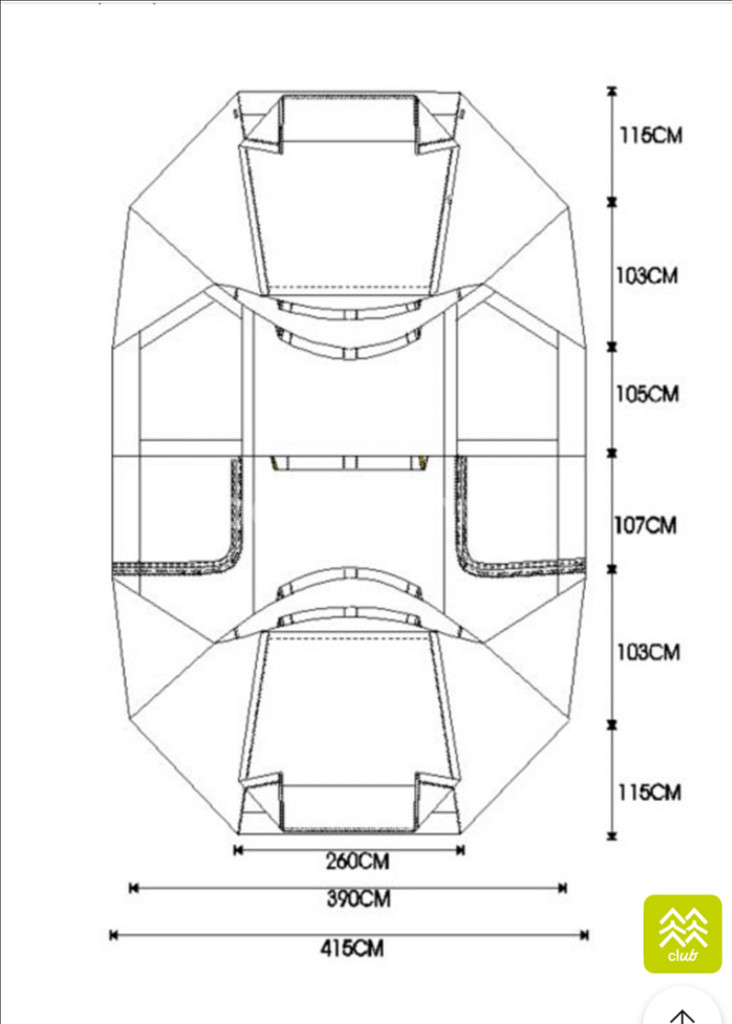 115CM
103CM
105CM
107CM
103CM
115CM
260CM
390CM
415CM
club